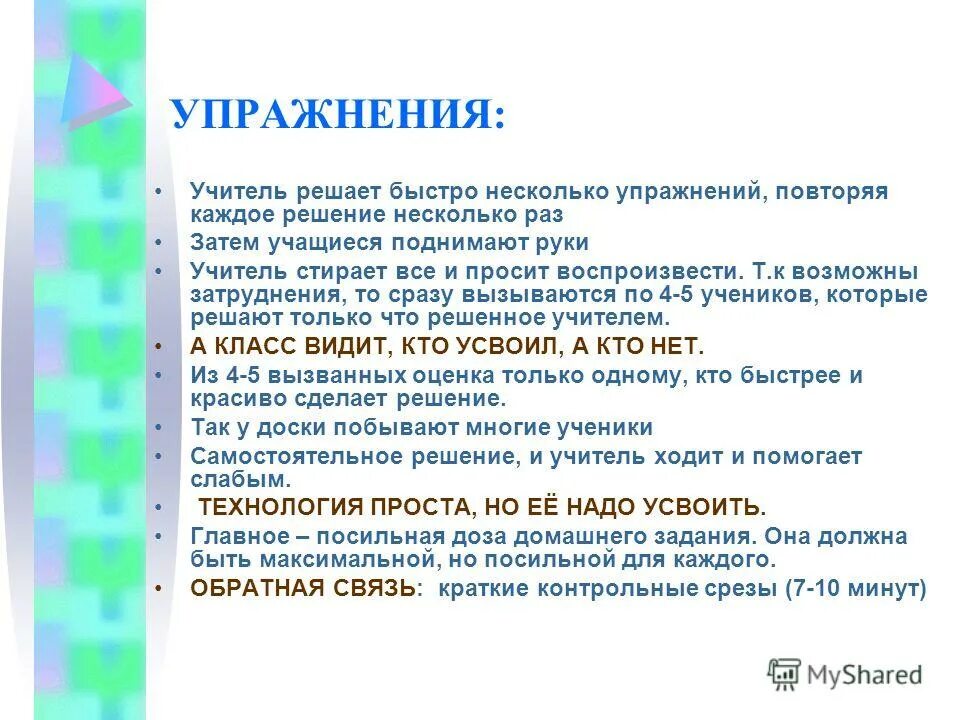 УПРАЖНЕНИЯ:

• Учитель решает быстро несколько упражнений, повторяя каждое решение несколько раз
• Затем учащиеся поднимают руки
• Учитель стирает все и просит воспроизвести. Т.к возможны затруднения, то сразу вызываются по 4-5 учеников, которые решают только что решенное учителем.
• А КЛАСС ВИДИТ, КТО УСВОИЛ, А КТО НЕТ.
• Из 4-5 вызванных оценка только одному, кто быстрее и красиво сделает решение.
• Так у доски побывают многие ученики
• Самостоятельное решение, и учитель ходит и помогает слабым.
• ТЕХНОЛОГИЯ ПРОСТА, НО ЕЁ НАДО УСВОИТЬ.
• Главное – посильная доза домашнего задания. Она должна быть максимальной, но посильной для каждого.
• ОБРАТНАЯ СВЯЗЬ: краткие контрольные срезы (7-10 минут)

MyShared